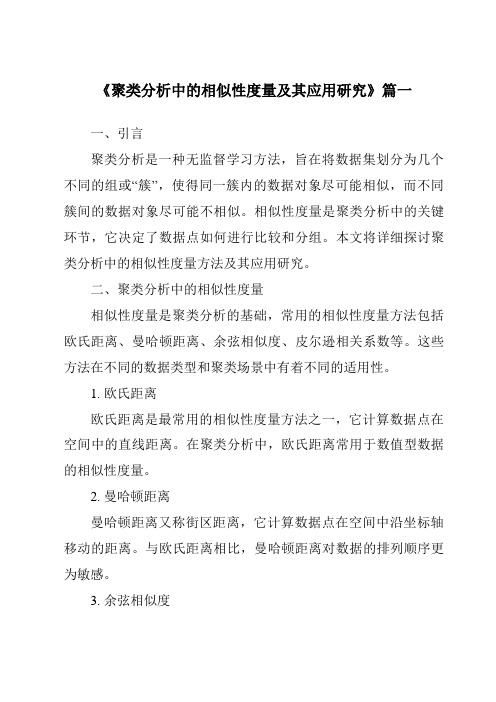 《聚类分析中的相似性度量及其应用研究》篇一

一、引言

聚类分析是一种无监督学习方法，旨在将数据集划分为几个不同的组或“簇”，使得同一簇内的数据对象尽可能相似，而不同簇间的数据对象尽可能不相似。相似性度量是聚类分析中的关键环节，它决定了数据点如何进行比较和分组。本文将详细探讨聚类分析中的相似性度量方法及其应用研究。

二、聚类分析中的相似性度量

相似性度量是聚类分析的基础，常用的相似性度量方法包括欧氏距离、曼哈顿距离、余弦相似度、皮尔逊相关系数等。这些方法在不同的数据类型和聚类场景中有着不同的适用性。

1. 欧氏距离

欧氏距离是最常用的相似性度量方法之一，它计算数据点在空间中的直线距离。在聚类分析中，欧氏距离常用于数值型数据的相似性度量。

2. 曼哈顿距离

曼哈顿距离又称街区距离，它计算数据点在空间中沿坐标轴移动的距离。与欧氏距离相比，曼哈顿距离对数据的排列顺序更为敏感。

3. 余弦相似度